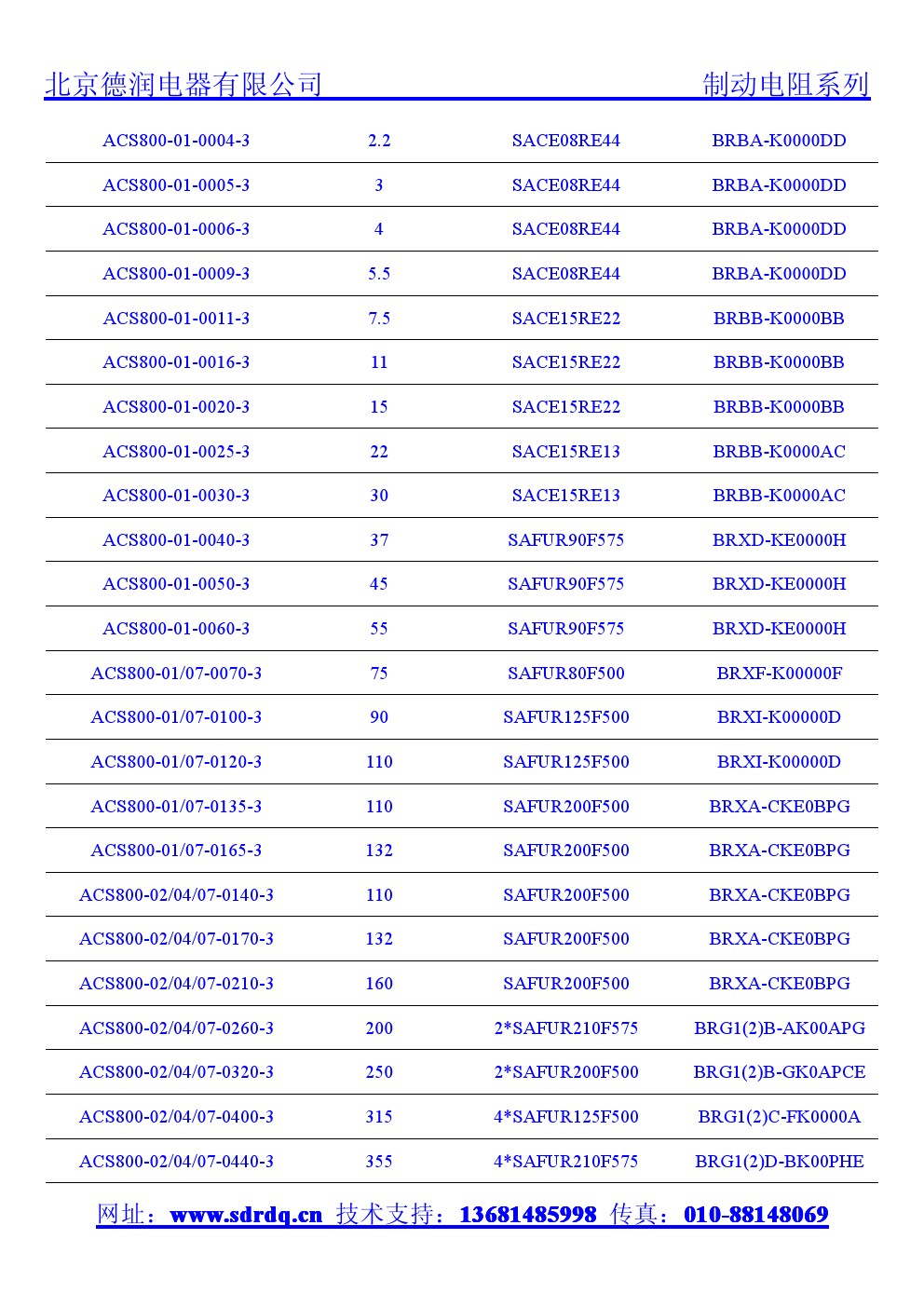 北京德润电器有限公司 制动电阻系列

| | | | |
|---|---|---|---|
| ACS800-01-0004-3 | 2.2 | SACE08RE44 | BRBA-K0000DD |
| ACS800-01-0005-3 | 3 | SACE08RE44 | BRBA-K0000DD |
| ACS800-01-0006-3 | 4 | SACE08RE44 | BRBA-K0000DD |
| ACS800-01-0009-3 | 5.5 | SACE08RE44 | BRBA-K0000DD |
| ACS800-01-0011-3 | 7.5 | SACE15RE22 | BRBB-K0000BB |
| ACS800-01-0016-3 | 11 | SACE15RE22 | BRBB-K0000BB |
| ACS800-01-0020-3 | 15 | SACE15RE22 | BRBB-K0000BB |
| ACS800-01-0025-3 | 22 | SACE15RE13 | BRBB-K0000AC |
| ACS800-01-0030-3 | 30 | SACE15RE13 | BRBB-K0000AC |
| ACS800-01-0040-3 | 37 | SAFUR90F575 | BRXD-KE0000H |
| ACS800-01-0050-3 | 45 | SAFUR90F575 | BRXD-KE0000H |
| ACS800-01-0060-3 | 55 | SAFUR90F575 | BRXD-KE0000H |
| ACS800-01/07-0070-3 | 75 | SAFUR80F500 | BRXF-K00000F |
| ACS800-01/07-0100-3 | 90 | SAFUR125F500 | BRXI-K00000D |
| ACS800-01/07-0120-3 | 110 | SAFUR125F500 | BRXI-K00000D |
| ACS800-01/07-0135-3 | 110 | SAFUR200F500 | BRXA-CKE0BPG |
| ACS800-01/07-0165-3 | 132 | SAFUR200F500 | BRXA-CKE0BPG |
| ACS800-02/04/07-0140-3 | 110 | SAFUR200F500 | BRXA-CKE0BPG |
| ACS800-02/04/07-0170-3 | 132 | SAFUR200F500 | BRXA-CKE0BPG |
| ACS800-02/04/07-0210-3 | 160 | SAFUR200F500 | BRXA-CKE0BPG |
| ACS800-02/04/07-0260-3 | 200 | 2*SAFUR210F575 | BRG1(2)B-AK00APG |
| ACS800-02/04/07-0320-3 | 250 | 2*SAFUR200F500 | BRG1(2)B-GK0APCE |
| ACS800-02/04/07-0400-3 | 315 | 4*SAFUR125F500 | BRG1(2)C-FK0000A |
| ACS800-02/04/07-0440-3 | 355 | 4*SAFUR210F575 | BRG1(2)D-BK00PHE |

网址：www.sdrdq.cn 技术支持：13681485998 传真：010-88148069